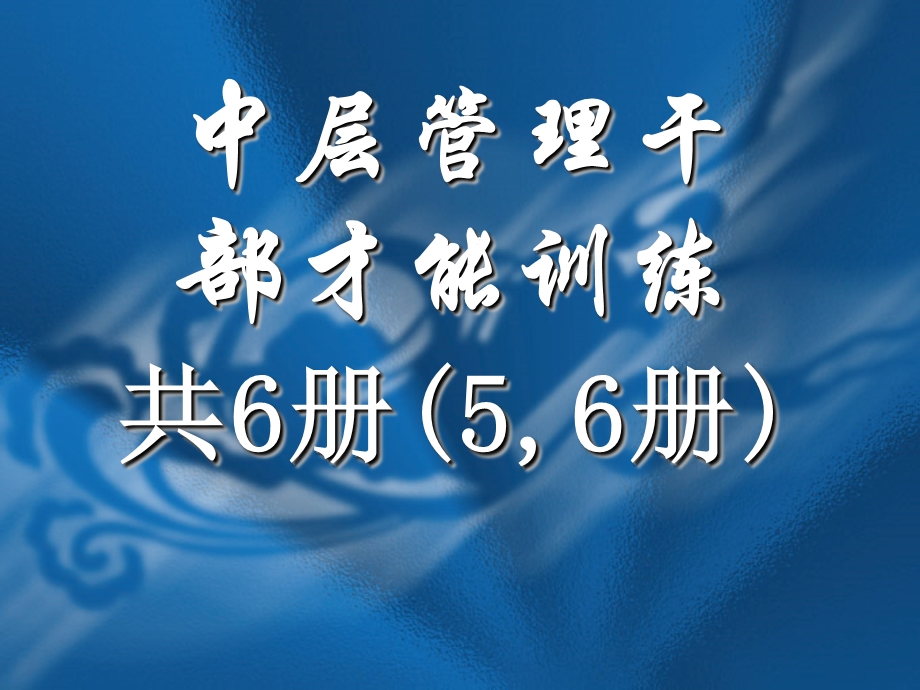 中层管理干部才能训练

共6册（5，6册）